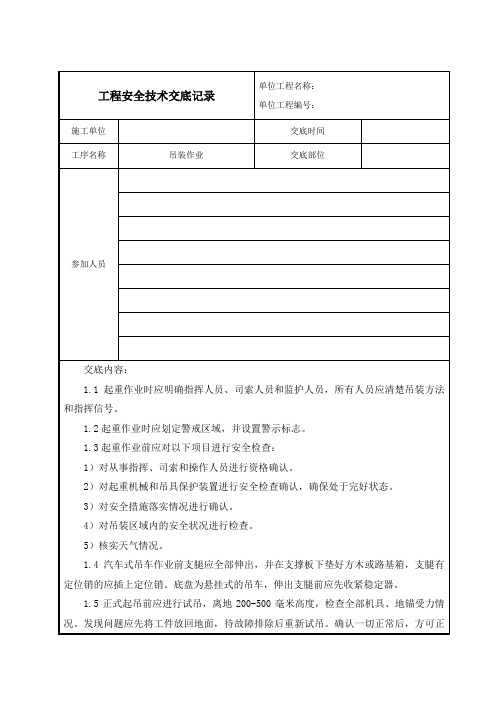 | 工程安全技术交底记录 | | 单位工程名称：<br>单位工程编号： | |
|---|---|---|---|
| 施工单位 | | 交底时间 | |
| 工序名称 | 吊装作业 | 交底部位 | |
| 参加人员 | | | |

交底内容：

1.1 起重作业时应明确指挥人员、司索人员和监护人员，所有人员应清楚吊装方法和指挥信号。

1.2 起重作业时应划定警戒区域，并设置警示标志。

1.3 起重作业前应对以下项目进行安全检查：

1）对从事指挥、司索和操作人员进行资格确认。

2）对起重机械和吊具保护装置进行安全检查确认，确保处于完好状态。

3）对安全措施落实情况进行确认。

4）对吊装区域内的安全状况进行检查。

5）核实天气情况。

1.4 汽车式吊车作业前支腿应全部伸出，并在支撑板下垫好方木或路基箱，支腿有定位销的应插上定位销。底盘为悬挂式的吊车，伸出支腿前应先收紧稳定器。

1.5 正式起吊前应进行试吊，离地 200-500 毫米高度，检查全部机具、地锚受力情况，发现问题应先将工件放回地面，待故障排除后重新试吊。确认一切正常后，方可正